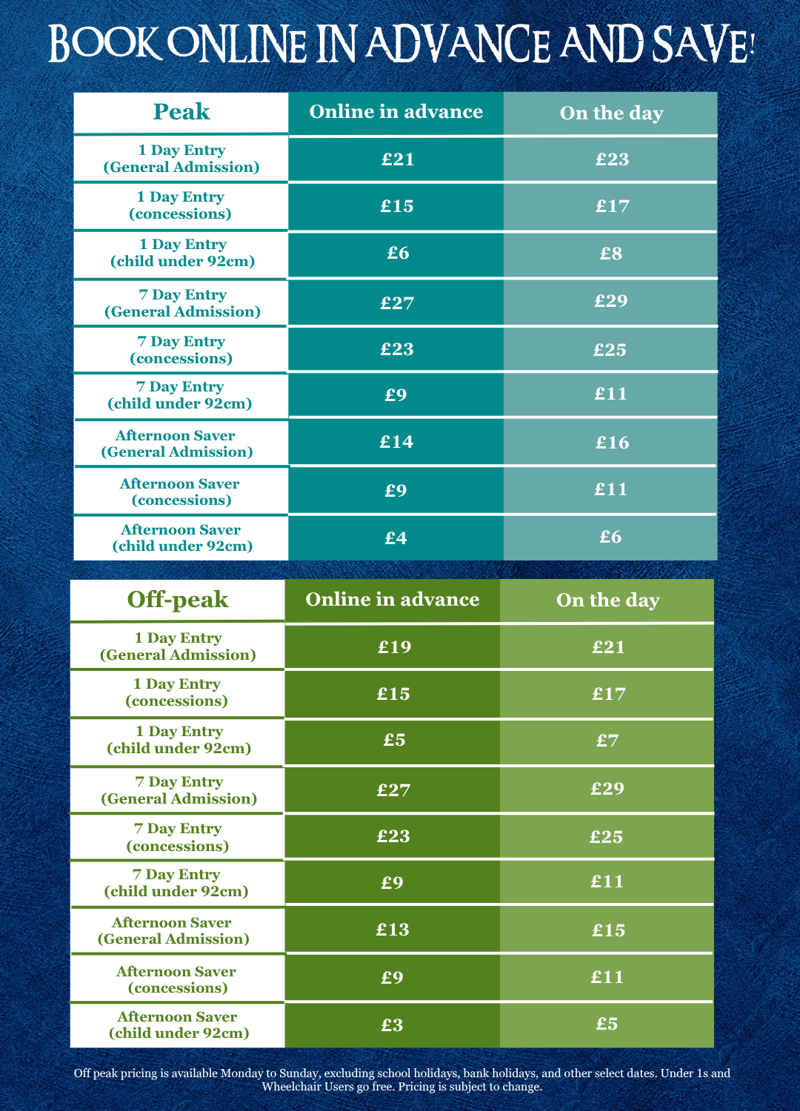 BOOK ONLINE IN ADVANCE AND SAVE!

| Peak | Online in advance | On the day |
|---|---|---|
| 1 Day Entry (General Admission) | £21 | £23 |
| 1 Day Entry (concessions) | £15 | £17 |
| 1 Day Entry (child under 92cm) | £6 | £8 |
| 7 Day Entry (General Admission) | £27 | £29 |
| 7 Day Entry (concessions) | £23 | £25 |
| 7 Day Entry (child under 92cm) | £9 | £11 |
| Afternoon Saver (General Admission) | £14 | £16 |
| Afternoon Saver (concessions) | £9 | £11 |
| Afternoon Saver (child under 92cm) | £4 | £6 |

| Off-peak | Online in advance | On the day |
|---|---|---|
| 1 Day Entry (General Admission) | £19 | £21 |
| 1 Day Entry (concessions) | £15 | £17 |
| 1 Day Entry (child under 92cm) | £5 | £7 |
| 7 Day Entry (General Admission) | £27 | £29 |
| 7 Day Entry (concessions) | £23 | £25 |
| 7 Day Entry (child under 92cm) | £9 | £11 |
| Afternoon Saver (General Admission) | £13 | £15 |
| Afternoon Saver (concessions) | £9 | £11 |
| Afternoon Saver (child under 92cm) | £3 | £5 |

Off peak pricing is available Monday to Sunday, excluding school holidays, bank holidays, and other select dates. Under 1s and Wheelchair Users go free. Pricing is subject to change.